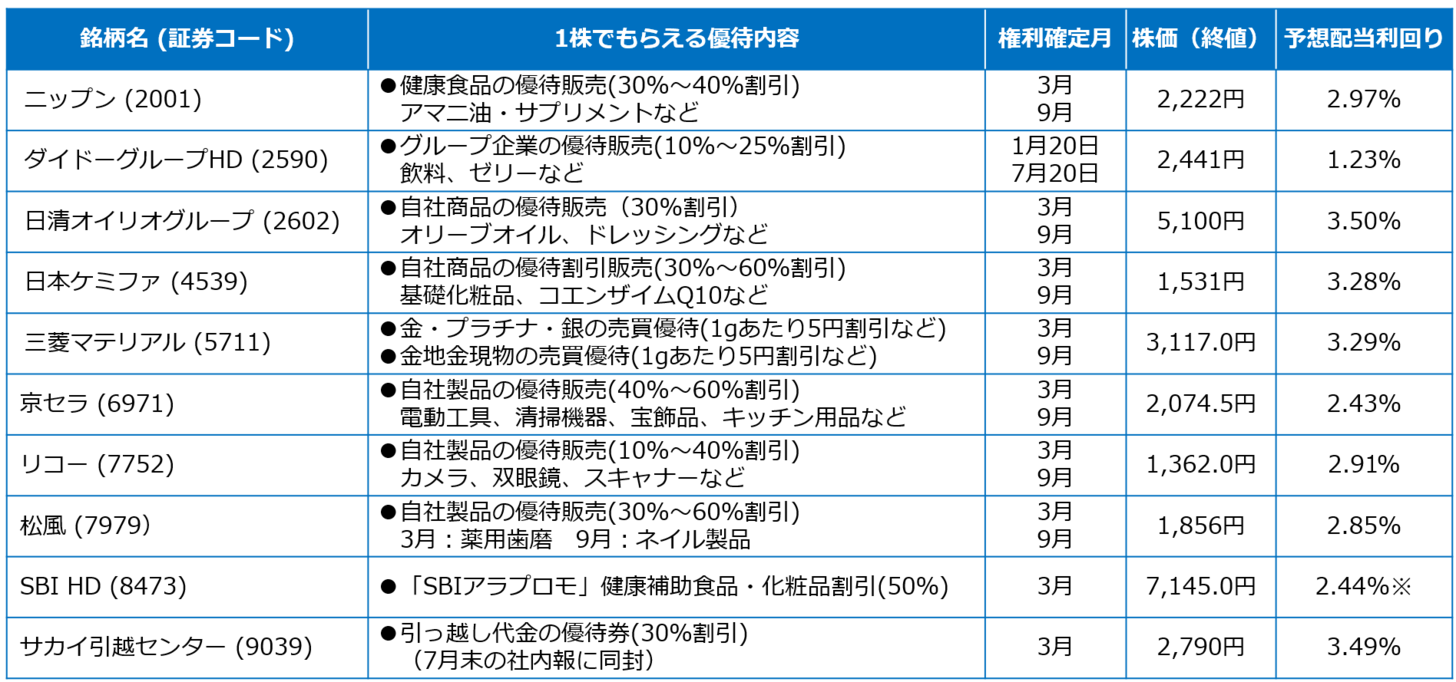 | 銘柄名 (証券コード) | 1株でもらえる優待内容 | 権利確定月 | 株価（終値） | 予想配当利回り |
|---|---|---|---|---|
| ニップン (2001) | ●健康食品の優待販売(30%～40%割引) アマニ油・サプリメントなど | 3月 9月 | 2,222円 | 2.97% |
| ダイドーグループHD (2590) | ●グループ企業の優待販売(10%～25%割引) 飲料、ゼリーなど | 1月20日 7月20日 | 2,441円 | 1.23% |
| 日清オイリオグループ (2602) | ●自社商品の優待販売（30%割引） オリーブオイル、ドレッシングなど | 3月 9月 | 5,100円 | 3.50% |
| 日本ケミファ (4539) | ●自社商品の優待割引販売(30%～60%割引) 基礎化粧品、コエンザイムQ10など | 3月 9月 | 1,531円 | 3.28% |
| 三菱マテリアル (5711) | ●金・プラチナ・銀の売買優待(1gあたり5円割引など) ●金地金現物の売買優待(1gあたり5円割引など) | 3月 9月 | 3,117.0円 | 3.29% |
| 京セラ (6971) | ●自社製品の優待販売(40%～60%割引) 電動工具、清掃機器、宝飾品、キッチン用品など | 3月 9月 | 2,074.5円 | 2.43% |
| リコー (7752) | ●自社製品の優待販売(10%～40%割引) カメラ、双眼鏡、スキャナーなど | 3月 9月 | 1,362.0円 | 2.91% |
| 松風 (7979) | ●自社製品の優待販売(30%～60%割引) 3月：薬用歯磨　9月：ネイル製品 | 3月 9月 | 1,856円 | 2.85% |
| SBI HD (8473) | ●「SBIアラプロモ」健康補助食品・化粧品割引(50%) | 3月 | 7,145.0円 | 2.44%※ |
| サカイ引越センター (9039) | ●引っ越し代金の優待券(30%割引) （7月末の社内報に同封） | 3月 | 2,790円 | 3.49% |